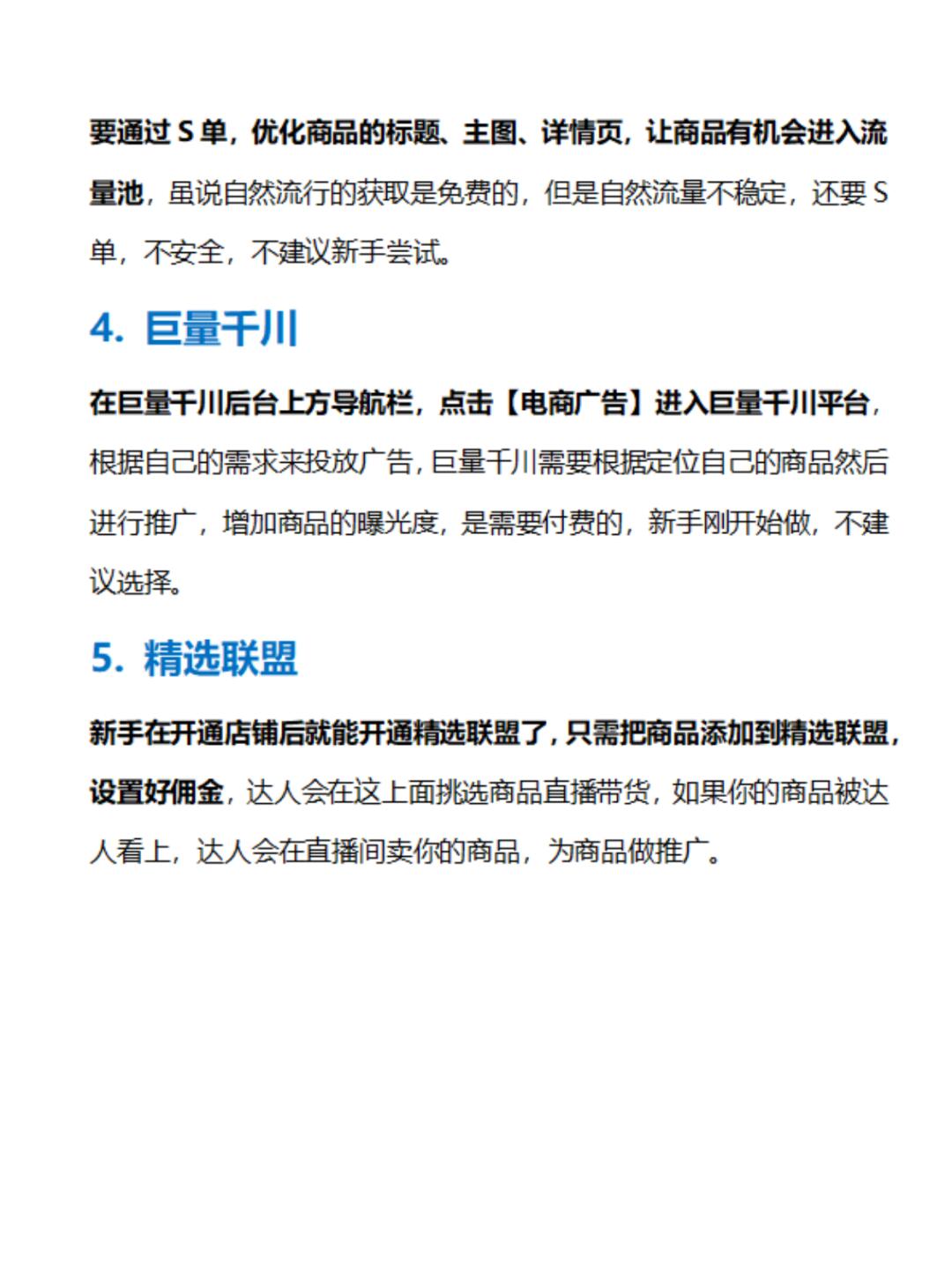 要通过 S 单，优化商品的标题、主图、详情页，让商品有机会进入流量池，虽说自然流行的获取是免费的，但是自然流量不稳定，还要 S 单，不安全，不建议新手尝试。

4. 巨量千川

在巨量千川后台上方导航栏，点击【电商广告】进入巨量千川平台，根据自己的需求来投放广告，巨量千川需要根据定位自己的商品然后进行推广，增加商品的曝光度，是需要付费的，新手刚开始做，不建议选择。

5. 精选联盟

新手在开通店铺后就能开通精选联盟了，只需把商品添加到精选联盟，设置好佣金，达人会在这上面挑选商品直播带货，如果你的商品被达人看上，达人会在直播间卖你的商品，为商品做推广。